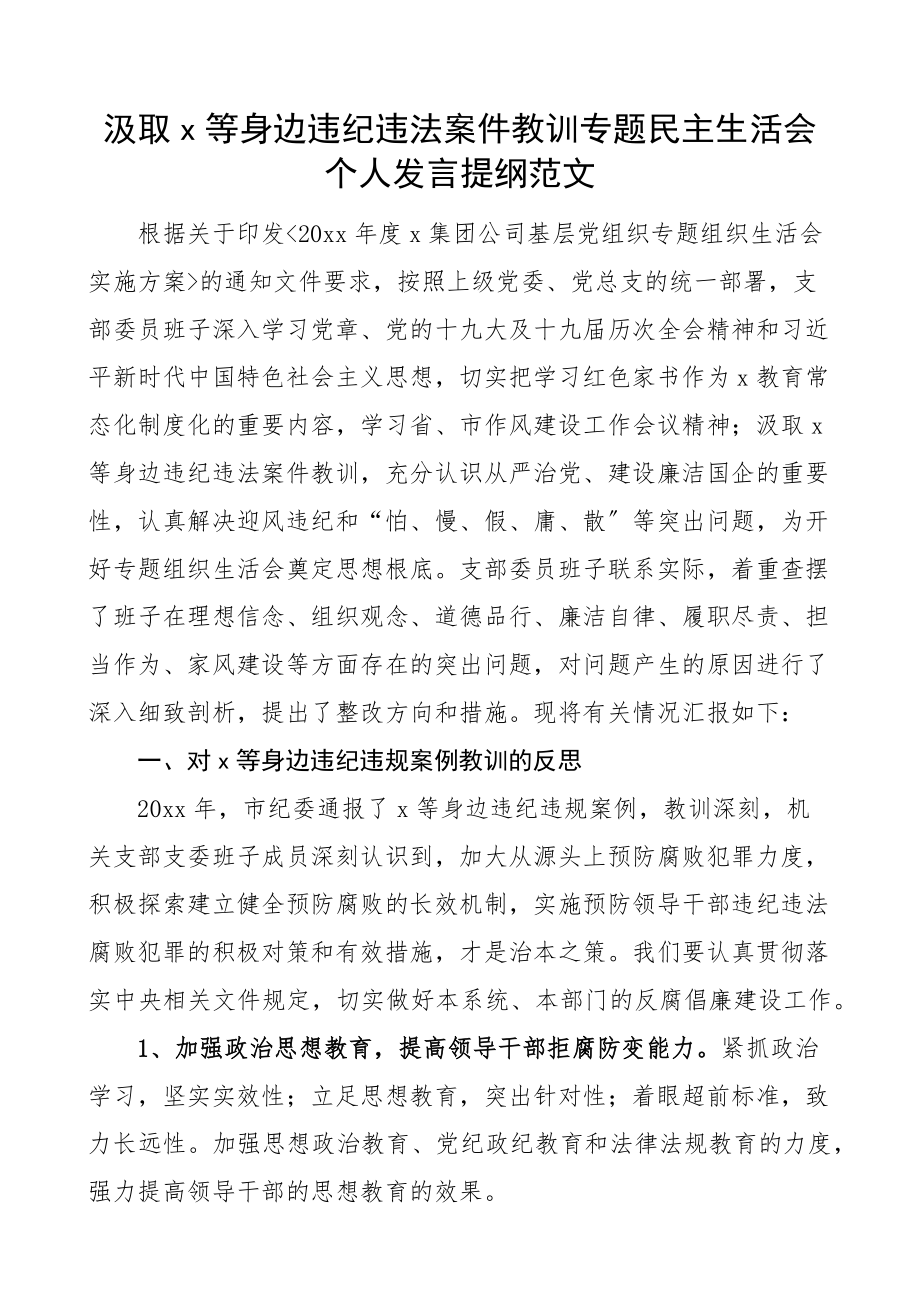 汲取 x 等身边违纪违法案件教训专题民主生活会个人发言提纲范文

根据关于印发<20xx 年度 x 集团公司基层党组织专题组织生活会实施方案>的通知文件要求，按照上级党委、党总支的统一部署，支部委员班子深入学习党章、党的十九大及十九届历次全会精神和习近平新时代中国特色社会主义思想，切实把学习红色家书作为 x 教育常态化制度化的重要内容，学习省、市作风建设工作会议精神；汲取 x 等身边违纪违法案件教训，充分认识从严治党、建设廉洁国企的重要性，认真解决迎风违纪和“怕、慢、假、庸、散”等突出问题，为开好专题组织生活会奠定思想根底。支部委员班子联系实际，着重查摆了班子在理想信念、组织观念、道德品行、廉洁自律、履职尽责、担当作为、家风建设等方面存在的突出问题，对问题产生的原因进行了深入细致剖析，提出了整改方向和措施。现将有关情况汇报如下：

一、对 x 等身边违纪违规案例教训的反思

20xx 年，市纪委通报了 x 等身边违纪违规案例，教训深刻，机关支部支委班子成员深刻认识到，加大从源头上预防腐败犯罪力度，积极探索建立健全预防腐败的长效机制，实施预防领导干部违纪违法腐败犯罪的积极对策和有效措施，才是治本之策。我们要认真贯彻落实中央相关文件规定，切实做好本系统、本部门的反腐倡廉建设工作。

1、加强政治思想教育，提高领导干部拒腐防变能力。紧抓政治学习，坚实实效性；立足思想教育，突出针对性；着眼超前标准，致力长远性。加强思想政治教育、党纪政纪教育和法律法规教育的力度，强力提高领导干部的思想教育的效果。